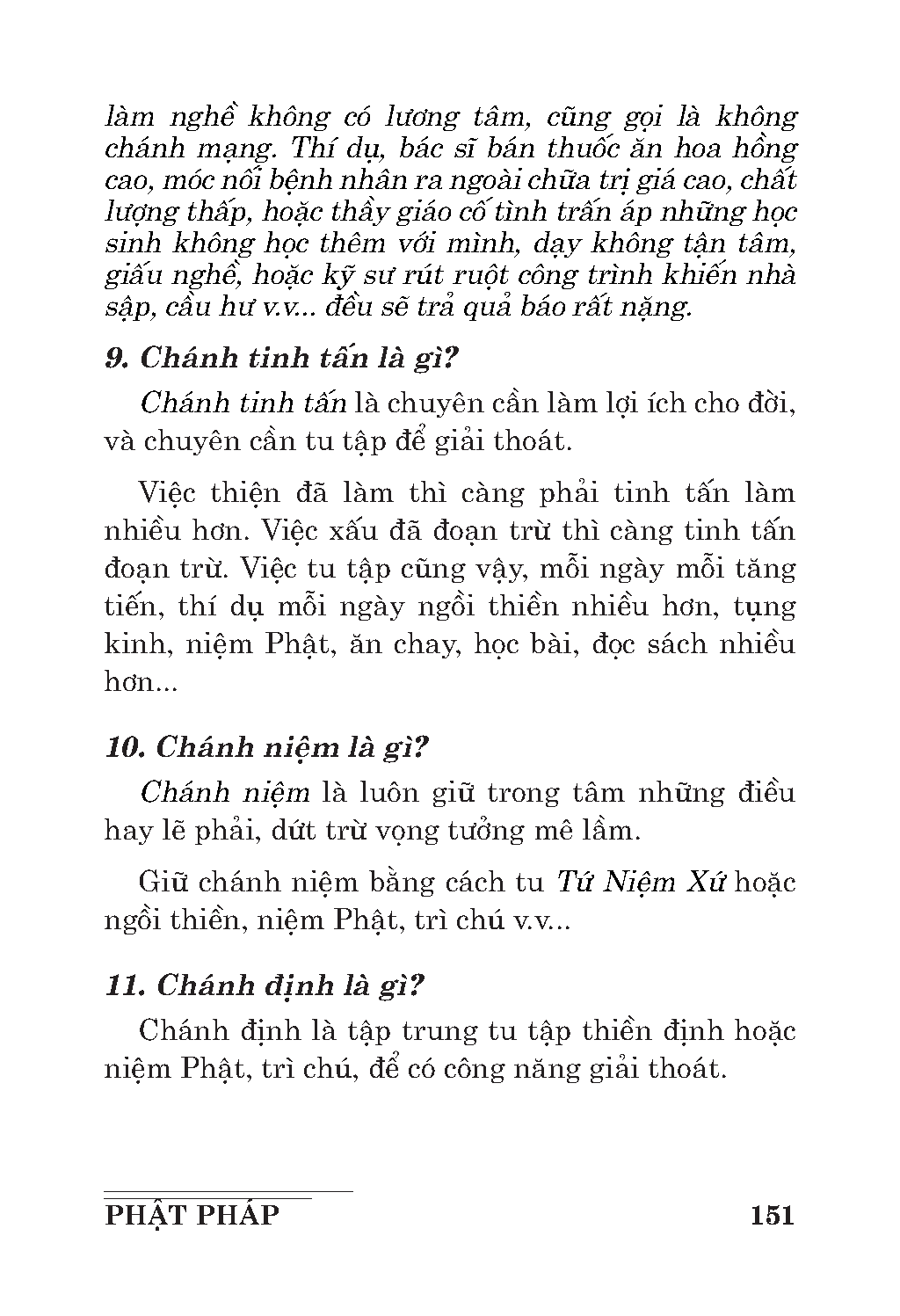 làm nghề không có lương tâm, cũng gọi là không chánh mạng. Thí dụ, bác sĩ bán thuốc ăn hoa hồng cao, móc nối bệnh nhân ra ngoài chữa trị giá cao, chất lượng thấp, hoặc thầy giáo cố tình trấn áp những học sinh không học thêm với mình, dạy không tận tâm, giấu nghề, hoặc kỹ sư rút ruột công trình khiến nhà sập, cầu hư v.v... đều sẽ trả quả báo rất nặng.

9. Chánh tinh tấn là gì?

Chánh tinh tấn là chuyên cần làm lợi ích cho đời, và chuyên cần tu tập để giải thoát.

Việc thiện đã làm thì càng phải tinh tấn làm nhiều hơn. Việc xấu đã đoạn trừ thì càng tinh tấn đoạn trừ. Việc tu tập cũng vậy, mỗi ngày mỗi tăng tiến, thí dụ mỗi ngày ngồi thiền nhiều hơn, tụng kinh, niệm Phật, ăn chay, học bài, đọc sách nhiều hơn...

10. Chánh niệm là gì?

Chánh niệm là luôn giữ trong tâm những điều hay lẽ phải, dứt trừ vọng tưởng mê lầm.

Giữ chánh niệm bằng cách tu Tứ Niệm Xứ hoặc ngồi thiền, niệm Phật, trì chú v.v...

11. Chánh định là gì?

Chánh định là tập trung tu tập thiền định hoặc niệm Phật, trì chú, để có công năng giải thoát.

PHẬT PHÁP 151